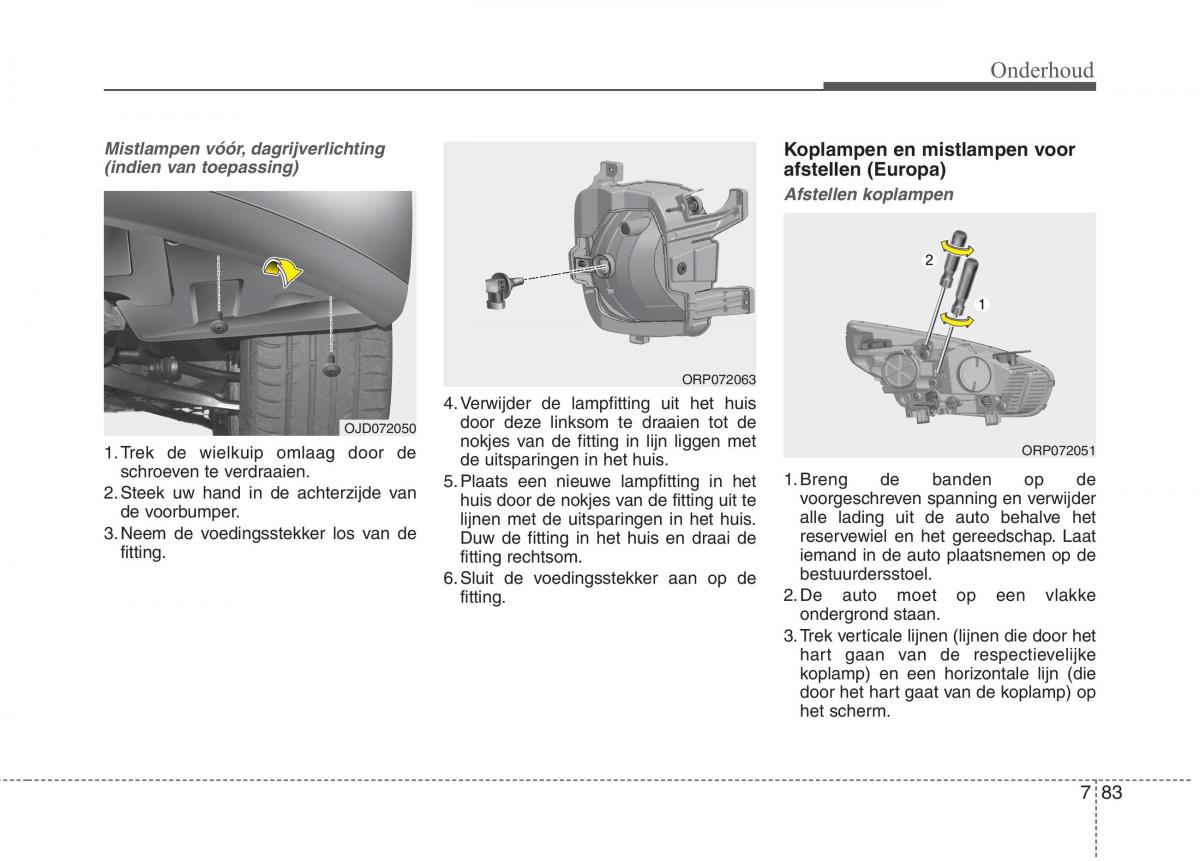 Onderhoud

Mistlampen vóór, dagrijverlichting (indien van toepassing)

OJD072050

1. Trek de wielkuip omlaag door de schroeven te verdraaien.
2. Steek uw hand in de achterzijde van de voorbumper.
3. Neem de voedingsstekker los van de fitting.

ORP072063

4. Verwijder de lampfitting uit het huis door deze linksom te draaien tot de nokjes van de fitting in lijn liggen met de uitsparingen in het huis.
5. Plaats een nieuwe lampfitting in het huis door de nokjes van de fitting uit te lijnen met de uitsparingen in het huis. Duw de fitting in het huis en draai de fitting rechtsom.
6. Sluit de voedingsstekker aan op de fitting.

Koplampen en mistlampen voor afstellen (Europa)

Afstellen koplampen

2
1

ORP072051

1. Breng de banden op de voorgeschreven spanning en verwijder alle lading uit de auto behalve het reservewiel en het gereedschap. Laat iemand in de auto plaatsnemen op de bestuurdersstoel.
2. De auto moet op een vlakke ondergrond staan.
3. Trek verticale lijnen (lijnen die door het hart gaan van de respectievelijke koplamp) en een horizontale lijn (die door het hart gaat van de koplamp) op het scherm.

7 83